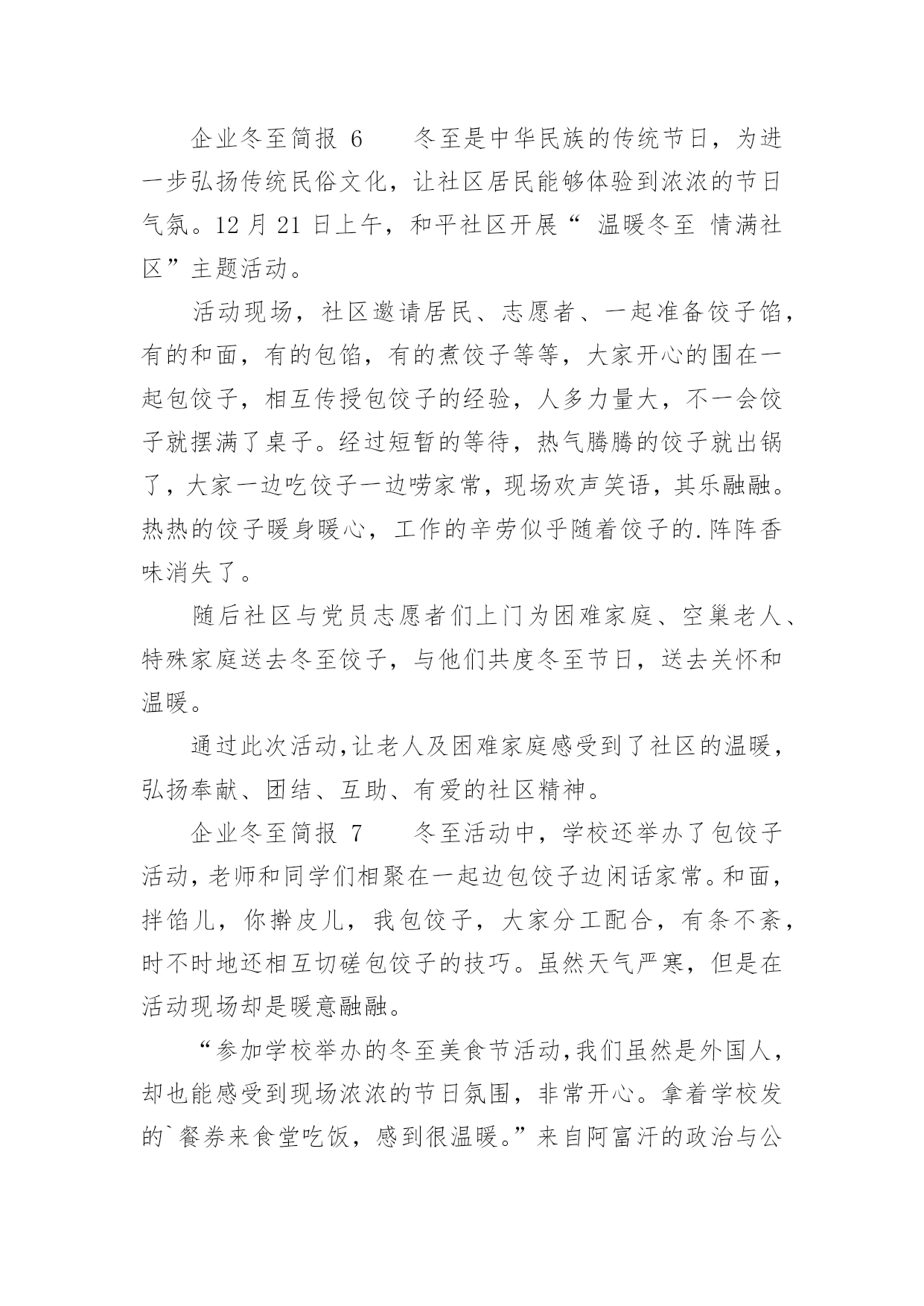 企业冬至简报 6　　冬至是中华民族的传统节日，为进一步弘扬传统民俗文化，让社区居民能够体验到浓浓的节日气氛。12 月 21 日上午，和平社区开展“ 温暖冬至 情满社区”主题活动。

活动现场，社区邀请居民、志愿者、一起准备饺子馅，有的和面，有的包馅，有的煮饺子等等，大家开心的围在一起包饺子，相互传授包饺子的经验，人多力量大，不一会饺子就摆满了桌子。经过短暂的等待，热气腾腾的饺子就出锅了，大家一边吃饺子一边唠家常，现场欢声笑语，其乐融融。热热的饺子暖身暖心，工作的辛劳似乎随着饺子的.阵阵香味消失了。

随后社区与党员志愿者们上门为困难家庭、空巢老人、特殊家庭送去冬至饺子，与他们共度冬至节日，送去关怀和温暖。

通过此次活动,让老人及困难家庭感受到了社区的温暖，弘扬奉献、团结、互助、有爱的社区精神。

企业冬至简报 7　　冬至活动中，学校还举办了包饺子活动，老师和同学们相聚在一起边包饺子边闲话家常。和面，拌馅儿，你擀皮儿，我包饺子，大家分工配合，有条不紊，时不时地还相互切磋包饺子的技巧。虽然天气严寒，但是在活动现场却是暖意融融。

“参加学校举办的冬至美食节活动,我们虽然是外国人，却也能感受到现场浓浓的节日氛围，非常开心。拿着学校发的`餐券来食堂吃饭，感到很温暖。”来自阿富汗的政治与公